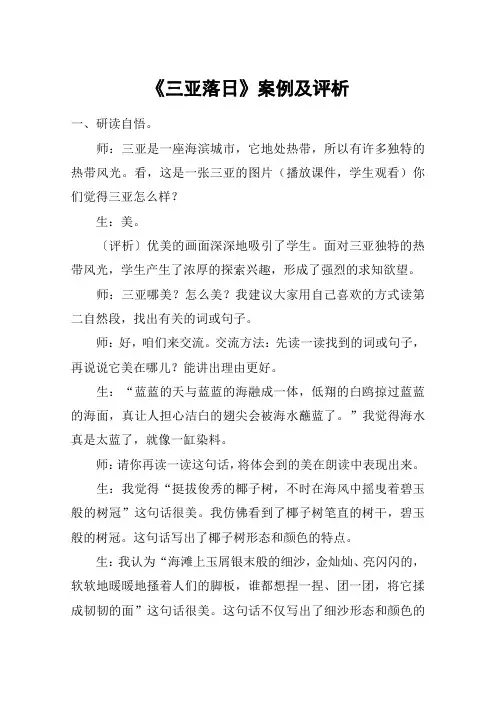 《三亚落日》案例及评析

一、研读自悟。

师：三亚是一座海滨城市，它地处热带，所以有许多独特的热带风光。看，这是一张三亚的图片（播放课件，学生观看）你们觉得三亚怎么样？

生：美。

〔评析〕优美的画面深深地吸引了学生。面对三亚独特的热带风光，学生产生了浓厚的探索兴趣，形成了强烈的求知欲望。

师：三亚哪美？怎么美？我建议大家用自己喜欢的方式读第二自然段，找出有关的词或句子。

师：好，咱们来交流。交流方法：先读一读找到的词或句子，再说说它美在哪儿？能讲出理由更好。

生：“蓝蓝的天与蓝蓝的海融成一体，低翔的白鸥掠过蓝蓝的海面，真让人担心洁白的翅尖会被海水蘸蓝了。”我觉得海水真是太蓝了，就像一缸染料。

师：请你再读一读这句话，将体会到的美在朗读中表现出来。

生：我觉得“挺拔俊秀的椰子树，不时在海风中摇曳着碧玉般的树冠”这句话很美。我仿佛看到了椰子树笔直的树干，碧玉般的树冠。这句话写出了椰子树形态和颜色的特点。

生：我认为“海滩上玉屑银末般的细沙，金灿灿、亮闪闪的，软软地暖暖地搔着人们的脚板，谁都想捏一捏、团一团，将它揉成韧韧的面”这句话很美。这句话不仅写出了细沙形态和颜色的